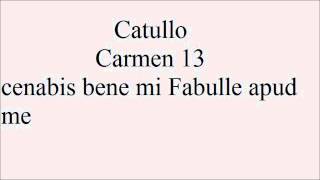 Catullo
Carmen 13
cenabis bene mi Fabulle apud me